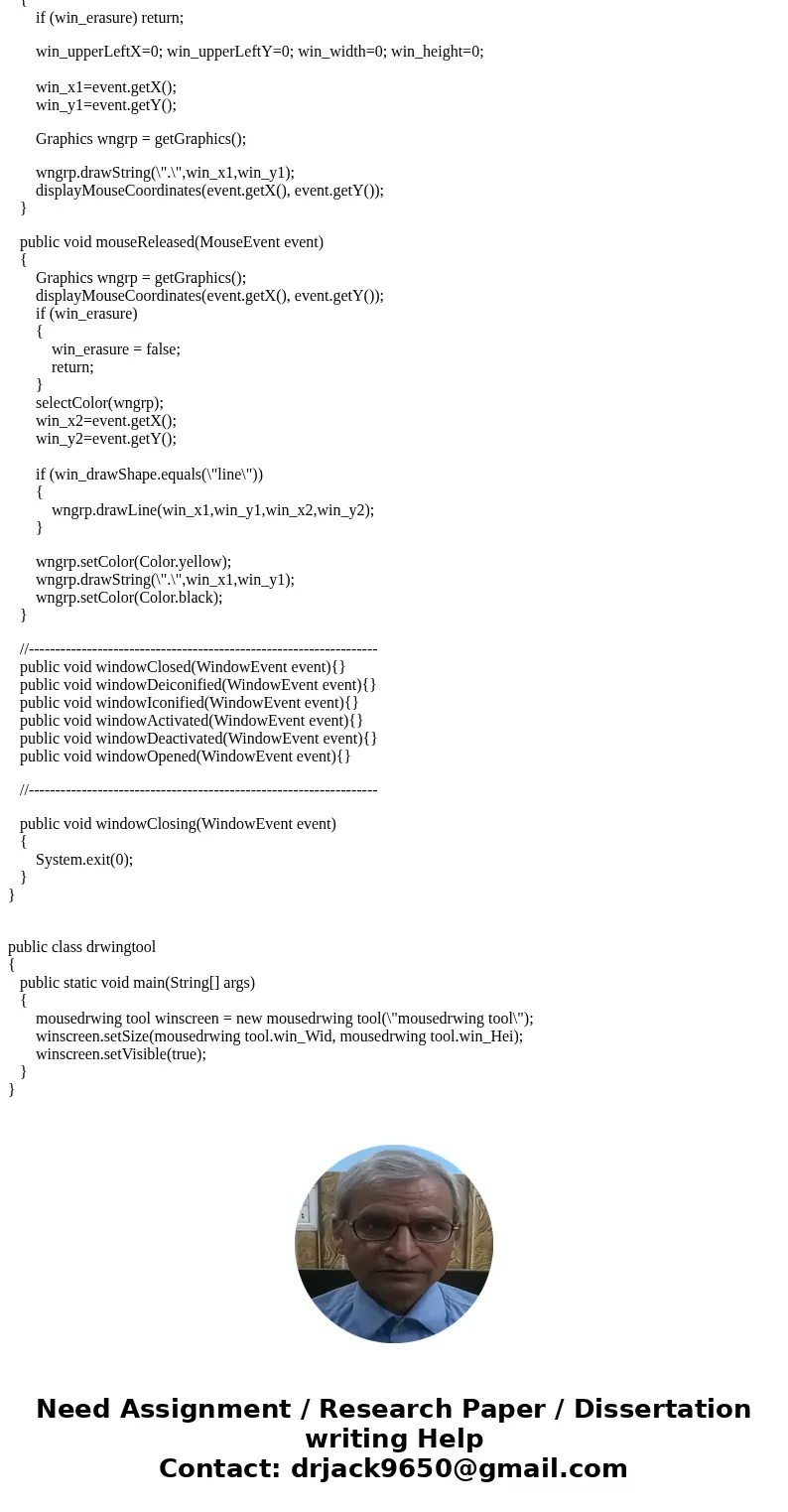 {
if (win_erasure) return;

win_upperLeftX=0; win_upperLeftY=0; win_width=0; win_height=0;

win_x1=event.getX();
win_y1=event.getY();

Graphics wngrp = getGraphics();

wngrp.drawString(\".\",win_x1,win_y1);
displayMouseCoordinates(event.getX(), event.getY());
}

public void mouseReleased(MouseEvent event)
{
Graphics wngrp = getGraphics();
displayMouseCoordinates(event.getX(), event.getY());
if (win_erasure)
{
win_erasure = false;
return;
}
selectColor(wngrp);
win_x2=event.getX();
win_y2=event.getY();

if (win_drawShape.equals(\"line\"))
{
wngrp.drawLine(win_x1,win_y1,win_x2,win_y2);
}

wngrp.setColor(Color.yellow);
wngrp.drawString(\".\",win_x1,win_y1);
wngrp.setColor(Color.black);
}

//------------------------------------------------------------------
public void windowClosed(WindowEvent event){}
public void windowDeiconified(WindowEvent event){}
public void windowIconified(WindowEvent event){}
public void windowActivated(WindowEvent event){}
public void windowDeactivated(WindowEvent event){}
public void windowOpened(WindowEvent event){}

//------------------------------------------------------------------

public void windowClosing(WindowEvent event)
{
System.exit(0);
}
}

public class drwingtool
{
public static void main(String[] args)
{
mousedrwing tool winscreen = new mousedrwing tool(\"mousedrwing tool\");
winscreen.setSize(mousedrwing tool.win_Wid, mousedrwing tool.win_Hei);
winscreen.setVisible(true);
}
}

Need Assignment / Research Paper / Dissertation writing Help
Contact: drjack9650@gmail.com